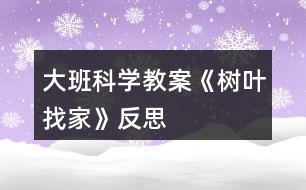 大班科学教案《树叶找家》反思